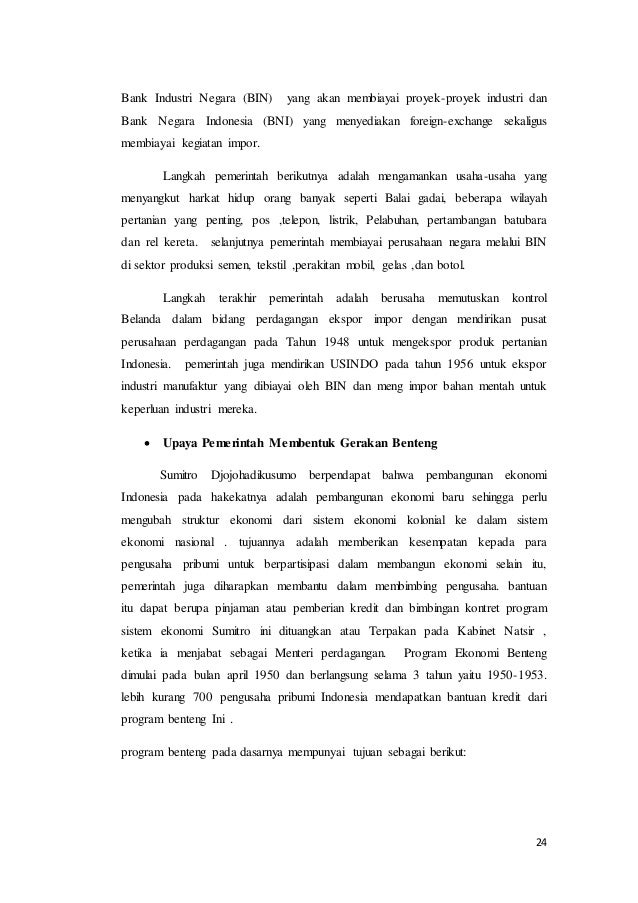 Bank Industri Negara (BIN) yang akan membiayai proyek-proyek industri dan Bank Negara Indonesia (BNI) yang menyediakan foreign-exchange sekaligus membiayai kegiatan impor.

Langkah pemerintah berikutnya adalah mengamankan usaha-usaha yang menyangkut harkat hidup orang banyak seperti Balai gadai, beberapa wilayah pertanian yang penting, pos ,telepon, listrik, Pelabuhan, pertambangan batubara dan rel kereta. selanjutnya pemerintah membiayai perusahaan negara melalui BIN di sektor produksi semen, tekstil ,perakitan mobil, gelas ,dan botol.

Langkah terakhir pemerintah adalah berusaha memutuskan kontrol Belanda dalam bidang perdagangan ekspor impor dengan mendirikan pusat perusahaan perdagangan pada Tahun 1948 untuk mengekspor produk pertanian Indonesia. pemerintah juga mendirikan USINDO pada tahun 1956 untuk ekspor industri manufaktur yang dibiayai oleh BIN dan meng impor bahan mentah untuk keperluan industri mereka.

• Upaya Pemerintah Membentuk Gerakan Benteng

Sumitro Djojohadikusumo berpendapat bahwa pembangunan ekonomi Indonesia pada hakekatnya adalah pembangunan ekonomi baru sehingga perlu mengubah struktur ekonomi dari sistem ekonomi kolonial ke dalam sistem ekonomi nasional . tujuannya adalah memberikan kesempatan kepada para pengusaha pribumi untuk berpartisipasi dalam membangun ekonomi selain itu, pemerintah juga diharapkan membantu dalam membimbing pengusaha. bantuan itu dapat berupa pinjaman atau pemberian kredit dan bimbingan kontret program sistem ekonomi Sumitro ini dituangkan atau Terpakan pada Kabinet Natsir , ketika ia menjabat sebagai Menteri perdagangan. Program Ekonomi Benteng dimulai pada bulan april 1950 dan berlangsung selama 3 tahun yaitu 1950-1953. lebih kurang 700 pengusaha pribumi Indonesia mendapatkan bantuan kredit dari program benteng Ini .

program benteng pada dasarnya mempunyai tujuan sebagai berikut:

24